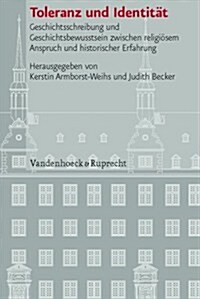 Toleranz und Identität

Geschichtsschreibung und Geschichtsbewusstsein zwischen religiösem Anspruch und historischer Erfahrung

Herausgegeben von Kerstin Armborst-Weihs und Judith Becker

Vandenhoeck & Ruprecht